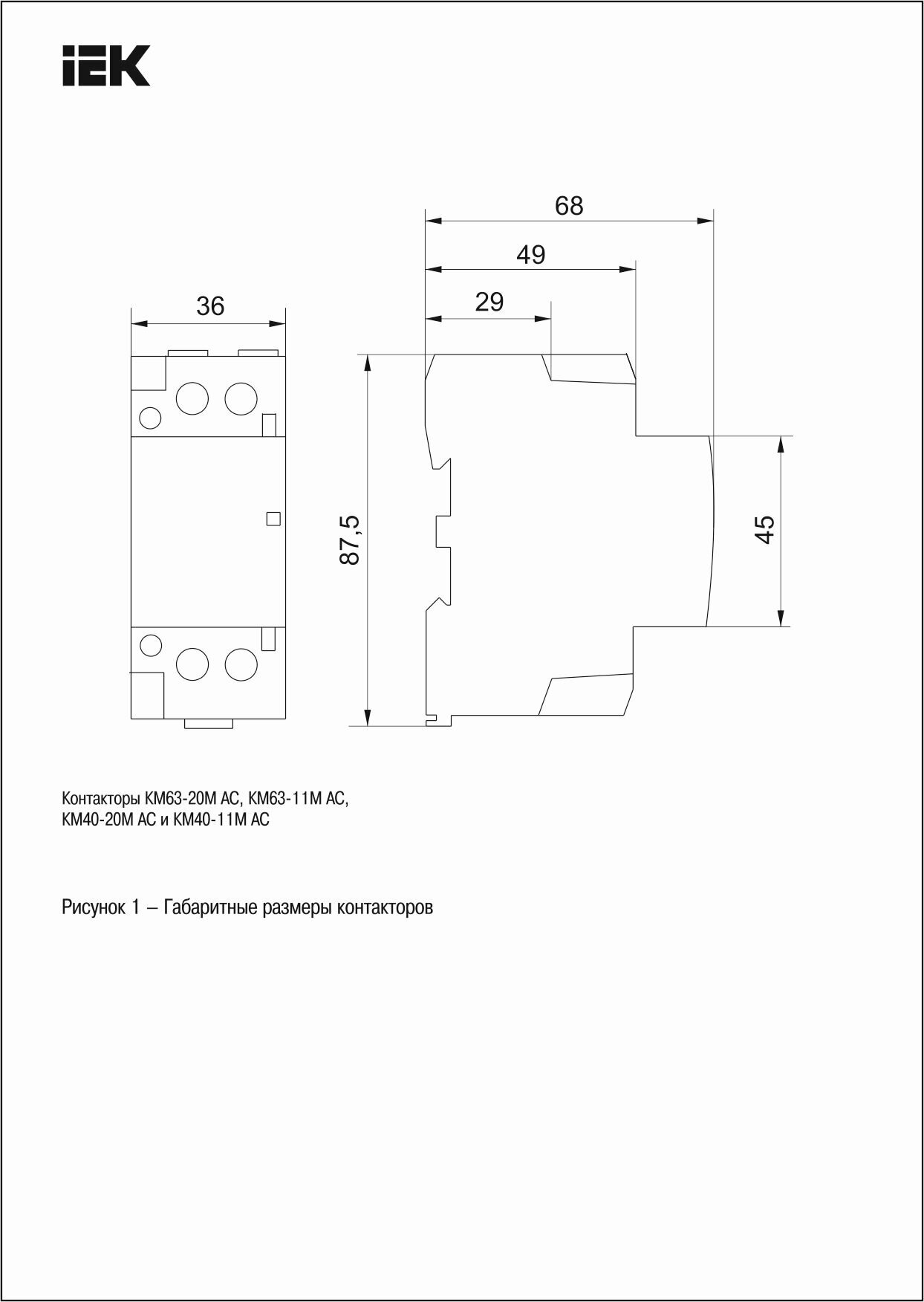 IEK

68

49

29

36

87,5

45

Контакторы КМ63-20М АС, КМ63-11М АС, КМ40-20М АС и КМ40-11М АС

Рисунок 1 – Габаритные размеры контакторов